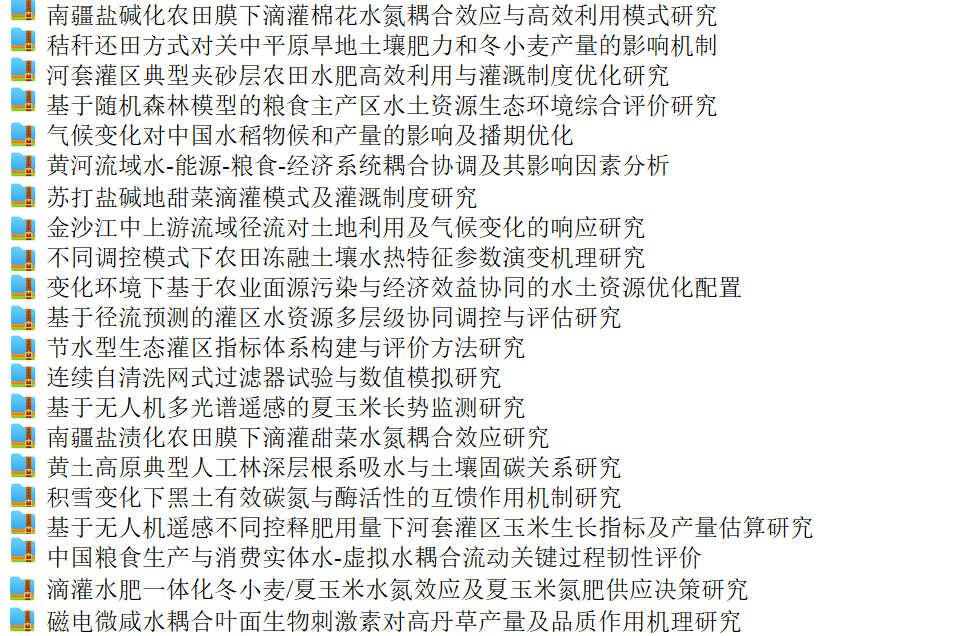 南疆盐碱化农田膜下滴灌棉花水氮耦合效应与高效利用模式研究
秸秆还田方式对关中平原旱地土壤肥力和冬小麦产量的影响机制
河套灌区典型夹砂层农田水肥高效利用与灌溉制度优化研究
基于随机森林模型的粮食主产区水土资源生态环境综合评价研究
气候变化对中国水稻物候和产量的影响及播期优化
黄河流域水-能源-粮食-经济系统耦合协调及其影响因素分析
苏打盐碱地甜菜滴灌模式及灌溉制度研究
金沙江中上游流域径流对土地利用及气候变化的响应研究
不同调控模式下农田冻融土壤水热特征参数演变机理研究
变化环境下基于农业面源污染与经济效益协同的水土资源优化配置
基于径流预测的灌区水资源多层级协同调控与评估研究
节水型生态灌区指标体系构建与评价方法研究
连续自清洗网式过滤器试验与数值模拟研究
基于无人机多光谱遥感的夏玉米长势监测研究
南疆盐渍化农田膜下滴灌甜菜水氮耦合效应研究
黄土高原典型人工林深层根系吸水与土壤固碳关系研究
积雪变化下黑土有效碳氮与酶活性的互馈作用机制研究
基于无人机遥感不同控释肥用量下河套灌区玉米生长指标及产量估算研究
中国粮食生产与消费实体水-虚拟水耦合流动关键过程韧性评价
滴灌水肥一体化冬小麦/夏玉米水氮效应及夏玉米氮肥供应决策研究
磁电微咸水耦合叶面生物刺激素对高丹草产量及品质作用机理研究